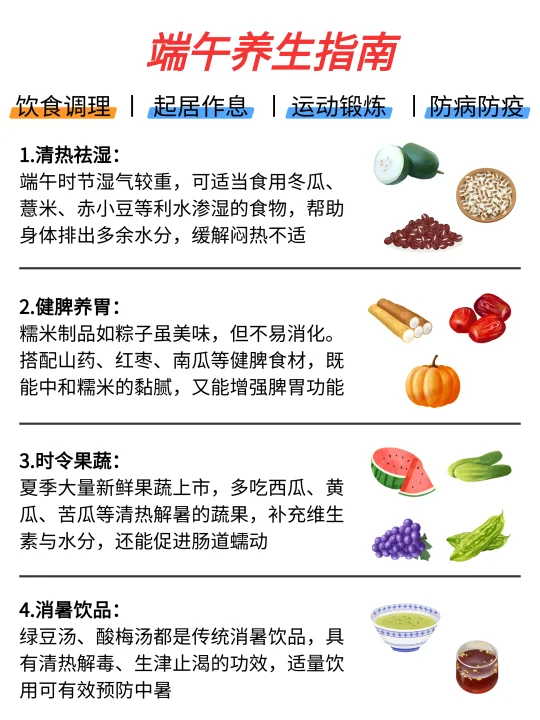 端午养生指南

饮食调理 | 起居作息 | 运动锻炼 | 防病防疫

1.清热祛湿：
端午时节湿气较重，可适当食用冬瓜、薏米、赤小豆等利水渗湿的食物，帮助身体排出多余水分，缓解闷热不适

2.健脾养胃：
糯米制品如粽子虽美味，但不易消化。搭配山药、红枣、南瓜等健脾食材，既能中和糯米的黏腻，又能增强脾胃功能

3.时令果蔬：
夏季大量新鲜果蔬上市，多吃西瓜、黄瓜、苦瓜等清热解暑的蔬果，补充维生素与水分，还能促进肠道蠕动

4.消暑饮品：
绿豆汤、酸梅汤都是传统消暑饮品，具有清热解毒、生津止渴的功效，适量饮用可有效预防中暑